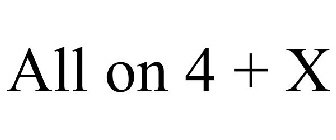 All on 4 + X